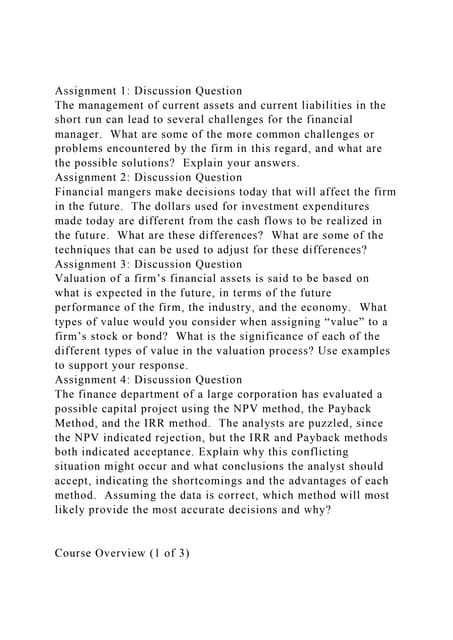 Assignment 1: Discussion Question
The management of current assets and current liabilities in the short run can lead to several challenges for the financial manager. What are some of the more common challenges or problems encountered by the firm in this regard, and what are the possible solutions? Explain your answers.
Assignment 2: Discussion Question
Financial mangers make decisions today that will affect the firm in the future. The dollars used for investment expenditures made today are different from the cash flows to be realized in the future. What are these differences? What are some of the techniques that can be used to adjust for these differences?
Assignment 3: Discussion Question
Valuation of a firm's financial assets is said to be based on what is expected in the future, in terms of the future performance of the firm, the industry, and the economy. What types of value would you consider when assigning "value" to a firm's stock or bond? What is the significance of each of the different types of value in the valuation process? Use examples to support your response.
Assignment 4: Discussion Question
The finance department of a large corporation has evaluated a possible capital project using the NPV method, the Payback Method, and the IRR method. The analysts are puzzled, since the NPV indicated rejection, but the IRR and Payback methods both indicated acceptance. Explain why this conflicting situation might occur and what conclusions the analyst should accept, indicating the shortcomings and the advantages of each method. Assuming the data is correct, which method will most likely provide the most accurate decisions and why?

Course Overview (1 of 3)